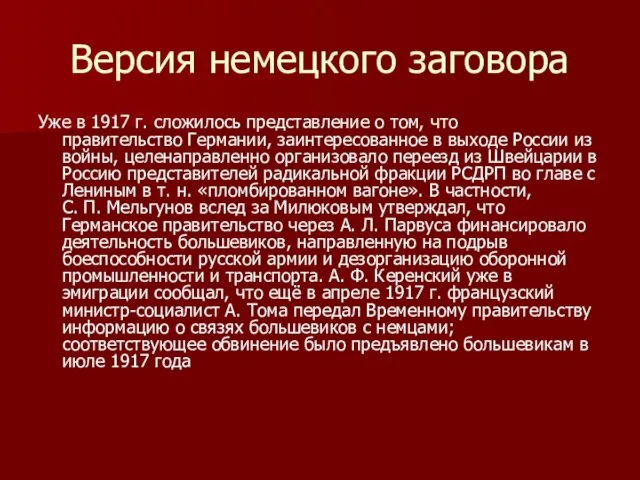 Версия немецкого заговора

Уже в 1917 г. сложилось представление о том, что правительство Германии, заинтересованное в выходе России из войны, целенаправленно организовало переезд из Швейцарии в Россию представителей радикальной фракции РСДРП во главе с Лениным в т. н. «пломбированном вагоне». В частности, С. П. Мельгунов вслед за Милюковым утверждал, что Германское правительство через А. Л. Парвуса финансировало деятельность большевиков, направленную на подрыв боеспособности русской армии и дезорганизацию оборонной промышленности и транспорта. А. Ф. Керенский уже в эмиграции сообщал, что ещё в апреле 1917 г. французский министр-социалист А. Тома передал Временному правительству информацию о связях большевиков с немцами; соответствующее обвинение было предъявлено большевикам в июле 1917 года